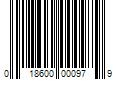 0 18600 00097 9